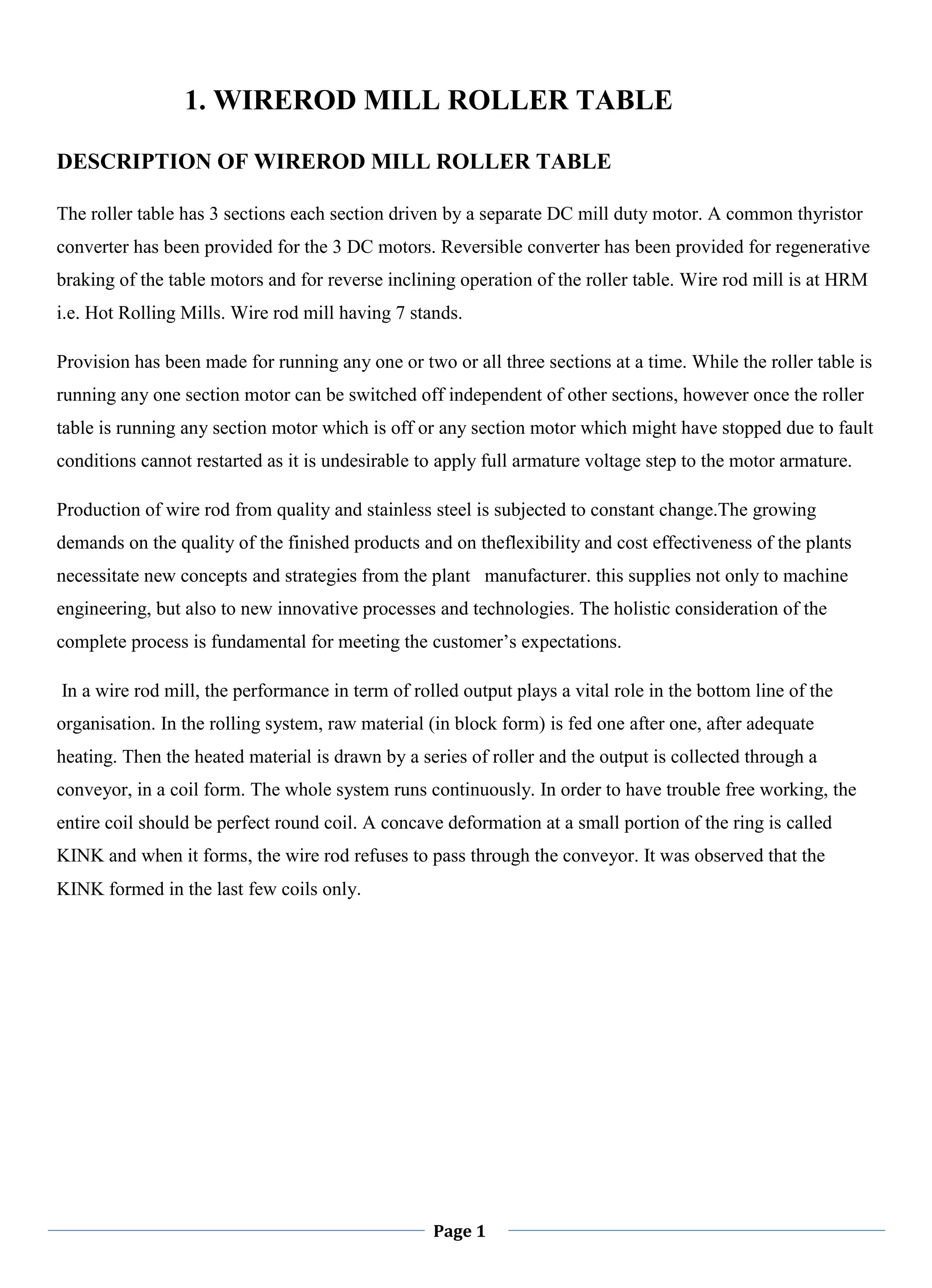 1. WIREROD MILL ROLLER TABLE

DESCRIPTION OF WIREROD MILL ROLLER TABLE

The roller table has 3 sections each section driven by a separate DC mill duty motor. A common thyristor converter has been provided for the 3 DC motors. Reversible converter has been provided for regenerative braking of the table motors and for reverse inclining operation of the roller table. Wire rod mill is at HRM i.e. Hot Rolling Mills. Wire rod mill having 7 stands.

Provision has been made for running any one or two or all three sections at a time. While the roller table is running any one section motor can be switched off independent of other sections, however once the roller table is running any section motor which is off or any section motor which might have stopped due to fault conditions cannot restarted as it is undesirable to apply full armature voltage step to the motor armature.

Production of wire rod from quality and stainless steel is subjected to constant change.The growing demands on the quality of the finished products and on theflexibility and cost effectiveness of the plants necessitate new concepts and strategies from the plant manufacturer. this supplies not only to machine engineering, but also to new innovative processes and technologies. The holistic consideration of the complete process is fundamental for meeting the customer's expectations.

In a wire rod mill, the performance in term of rolled output plays a vital role in the bottom line of the organisation. In the rolling system, raw material (in block form) is fed one after one, after adequate heating. Then the heated material is drawn by a series of roller and the output is collected through a conveyor, in a coil form. The whole system runs continuously. In order to have trouble free working, the entire coil should be perfect round coil. A concave deformation at a small portion of the ring is called KINK and when it forms, the wire rod refuses to pass through the conveyor. It was observed that the KINK formed in the last few coils only.

Page 1